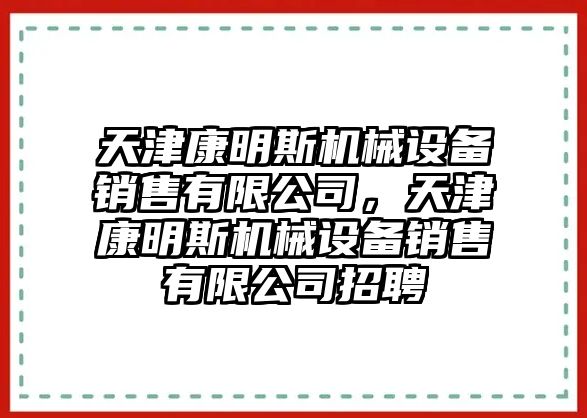 天津康明斯机械设备销售有限公司，天津康明斯机械设备销售有限公司招聘